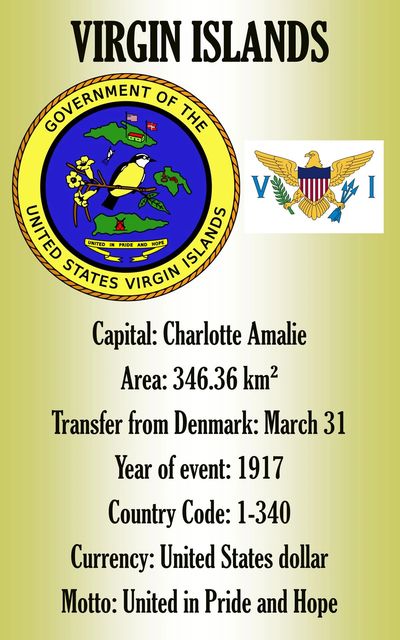 VIRGIN ISLANDS

GOVERNMENT OF THE
UNITED STATES VIRGIN ISLANDS
UNITED IN PRIDE AND HOPE

V I

Capital: Charlotte Amalie

Area: 346.36 km²

Transfer from Denmark: March 31

Year of event: 1917

Country Code: 1-340

Currency: United States dollar

Motto: United in Pride and Hope